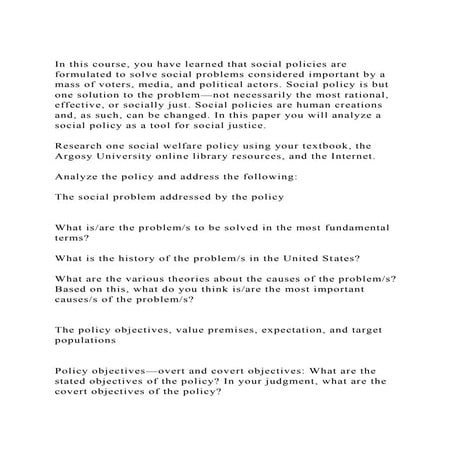 In this course, you have learned that social policies are formulated to solve social problems considered important by a mass of voters, media, and political actors. Social policy is but one solution to the problem—not necessarily the most rational, effective, or socially just. Social policies are human creations and, as such, can be changed. In this paper you will analyze a social policy as a tool for social justice.

Research one social welfare policy using your textbook, the Argosy University online library resources, and the Internet.

Analyze the policy and address the following:

The social problem addressed by the policy

What is/are the problem/s to be solved in the most fundamental terms?

What is the history of the problem/s in the United States?

What are the various theories about the causes of the problem/s? Based on this, what do you think is/are the most important causes/s of the problem/s?

The policy objectives, value premises, expectation, and target populations

Policy objectives—overt and covert objectives: What are the stated objectives of the policy? In your judgment, what are the covert objectives of the policy?